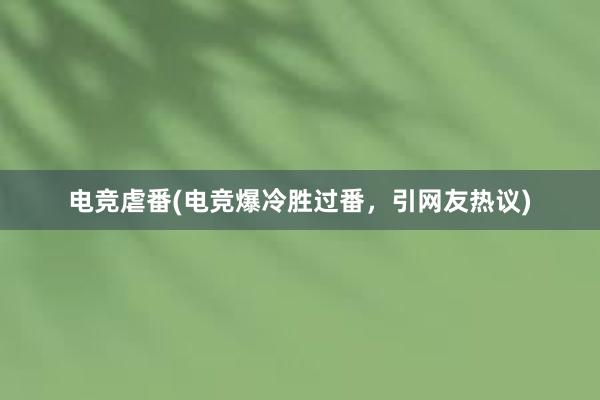 电竞虐番(电竞爆冷胜过番，引网友热议)